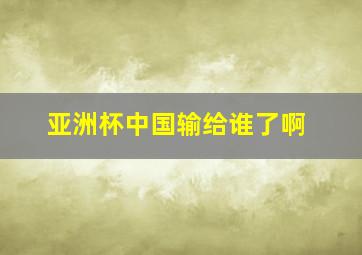 亚洲杯中国输给谁了啊